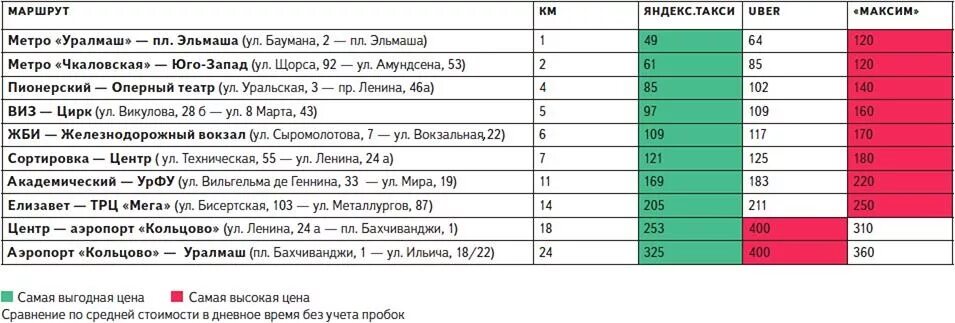 | МАРШРУТ | КМ | ЯНДЕКС.ТАКСИ | UBER | «МАКСИМ» |
|---|---|---|---|---|
| Метро «Уралмаш» — пл. Эльмаша (ул. Баумана, 2 — пл. Эльмаша) | 1 | 49 | 64 | 120 |
| Метро «Чкаловская» — Юго-Запад (ул. Щорса, 92 — ул. Амундсена, 53) | 2 | 61 | 85 | 120 |
| Пионерский — Оперный театр (ул. Уральская, 3 — пр. Ленина, 46а) | 4 | 85 | 102 | 140 |
| ВИЗ — Цирк (ул. Викулова, 28 б — ул. 8 Марта, 43) | 5 | 97 | 109 | 160 |
| ЖБИ — Железнодорожный вокзал (ул. Сыромолотова, 7 — ул. Вокзальная,22) | 6 | 109 | 117 | 170 |
| Сортировка — Центр ( ул. Техническая, 55 — ул. Ленина, 24 а) | 7 | 121 | 125 | 180 |
| Академический — УрФУ (ул. Вильгельма де Геннина, 33 — ул. Мира, 19) | 11 | 169 | 183 | 220 |
| Елизавет — ТРЦ «Мега» (ул. Бисертская, 103 — ул. Металлургов, 87) | 14 | 205 | 211 | 250 |
| Центр — аэропорт «Кольцово» (ул. Ленина, 24 а — пл. Бахчиванджи, 1) | 18 | 253 | 400 | 310 |
| Аэропорт «Кольцово» — Уралмаш (пл. Бахчиванджи, 1 — ул. Ильича, 18/22) | 24 | 325 | 400 | 360 |

Самая выгодная цена Самая высокая цена
Сравнение по средней стоимости в дневное время без учета пробок